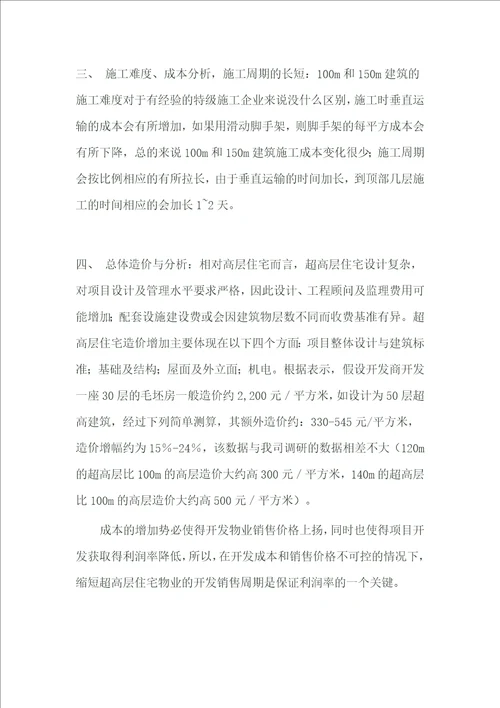 三、 施工难度、成本分析，施工周期的长短：100m 和 150m 建筑的施工难度对于有经验的特级施工企业来说没什么区别，施工时垂直运输的成本会有所增加，如果用滑动脚手架，则脚手架的每平方成本会有所下降，总的来说 100m 和 150m 建筑施工成本变化很少；施工周期会按比例相应的有所拉长，由于垂直运输的时间加长，到顶部几层施工的时间相应的会加长 1~2 天。

四、 总体造价与分析：相对高层住宅而言，超高层住宅设计复杂，对项目设计及管理水平要求严格，因此设计、工程顾问及监理费用可能增加；配套设施建设费或会因建筑物层数不同而收费基准有异。超高层住宅造价增加主要体现在以下四个方面：项目整体设计与建筑标准；基础及结构；屋面及外立面；机电。根据表示，假设开发商开发一座 30 层的毛坯房一般造价约 2,200 元／平方米，如设计为 50 层超高建筑，经过下列简单测算，其额外造价约：330-545 元/平方米，造价增幅约为 15%-24%，该数据与我司调研的数据相差不大（120m 的超高层比 100m 的高层造价大约高 300 元／平方米，140m 的超高层比 100m 的高层造价大约高 500 元／平方米）。

成本的增加势必使得开发物业销售价格上扬，同时也使得项目开发获取得利润率降低，所以，在开发成本和销售价格不可控的情况下，缩短超高层住宅物业的开发销售周期是保证利润率的一个关键。